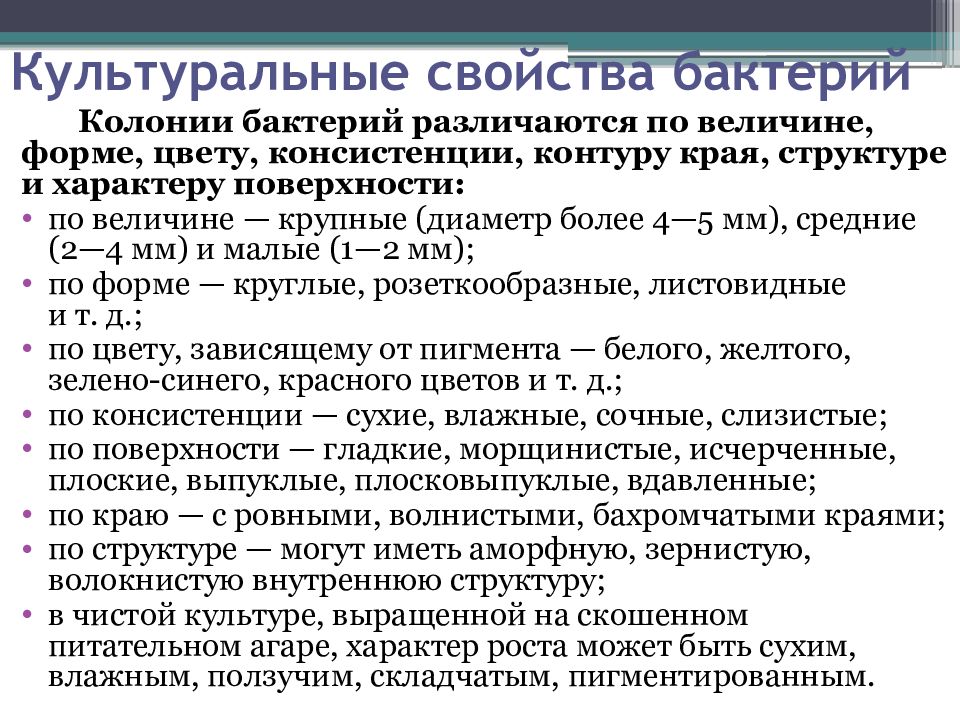 Культуральные свойства бактерий

Колонии бактерий различаются по величине, форме, цвету, консистенции, контуру края, структуре и характеру поверхности:

• по величине — крупные (диаметр более 4—5 мм), средние (2—4 мм) и малые (1—2 мм);
• по форме — круглые, розеткообразные, листовидные и т. д.;
• по цвету, зависящему от пигмента — белого, желтого, зелено-синего, красного цветов и т. д.;
• по консистенции — сухие, влажные, сочные, слизистые;
• по поверхности — гладкие, морщинистые, исчерченные, плоские, выпуклые, плосковыпуклые, вдавленные;
• по краю — с ровными, волнистыми, бахромчатыми краями;
• по структуре — могут иметь аморфную, зернистую, волокнистую внутреннюю структуру;
• в чистой культуре, выращенной на скошенном питательном агаре, характер роста может быть сухим, влажным, ползучим, складчатым, пигментированным.